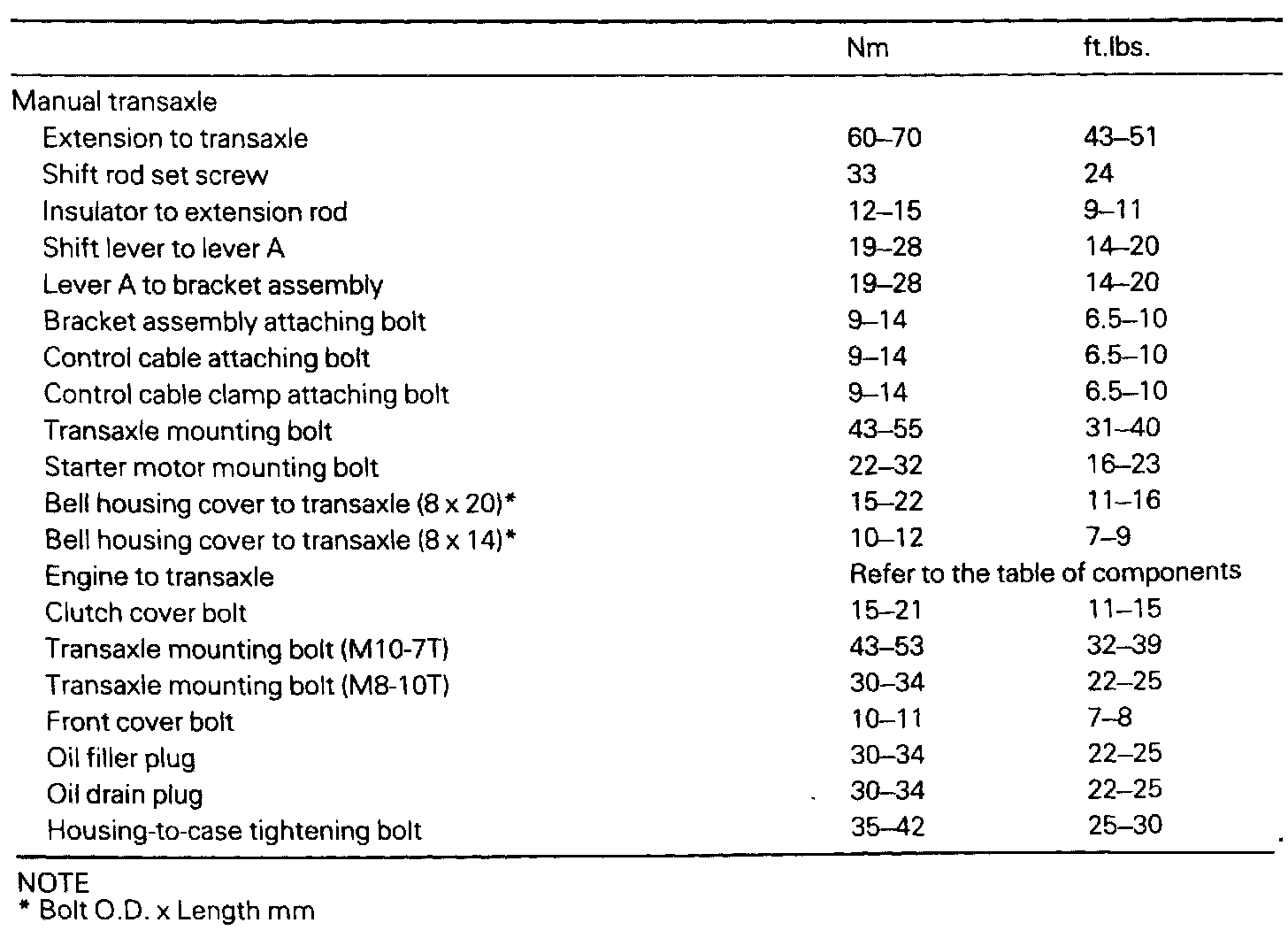 | | Nm | ft.lbs. |
|---|---|---|
| Manual transaxle | | |
| Extension to transaxle | 60–70 | 43–51 |
| Shift rod set screw | 33 | 24 |
| Insulator to extension rod | 12–15 | 9–11 |
| Shift lever to lever A | 19–28 | 14–20 |
| Lever A to bracket assembly | 19–28 | 14–20 |
| Bracket assembly attaching bolt | 9–14 | 6.5–10 |
| Control cable attaching bolt | 9–14 | 6.5–10 |
| Control cable clamp attaching bolt | 9–14 | 6.5–10 |
| Transaxle mounting bolt | 43–55 | 31–40 |
| Starter motor mounting bolt | 22–32 | 16–23 |
| Bell housing cover to transaxle (8 x 20)* | 15–22 | 11–16 |
| Bell housing cover to transaxle (8 x 14)* | 10–12 | 7–9 |
| Engine to transaxle | Refer to the table of components | |
| Clutch cover bolt | 15–21 | 11–15 |
| Transaxle mounting bolt (M10-7T) | 43–53 | 32–39 |
| Transaxle mounting bolt (M8-10T) | 30–34 | 22–25 |
| Front cover bolt | 10–11 | 7–8 |
| Oil filler plug | 30–34 | 22–25 |
| Oil drain plug | 30–34 | 22–25 |
| Housing-to-case tightening bolt | 35–42 | 25–30 |

NOTE
* Bolt O.D. x Length mm